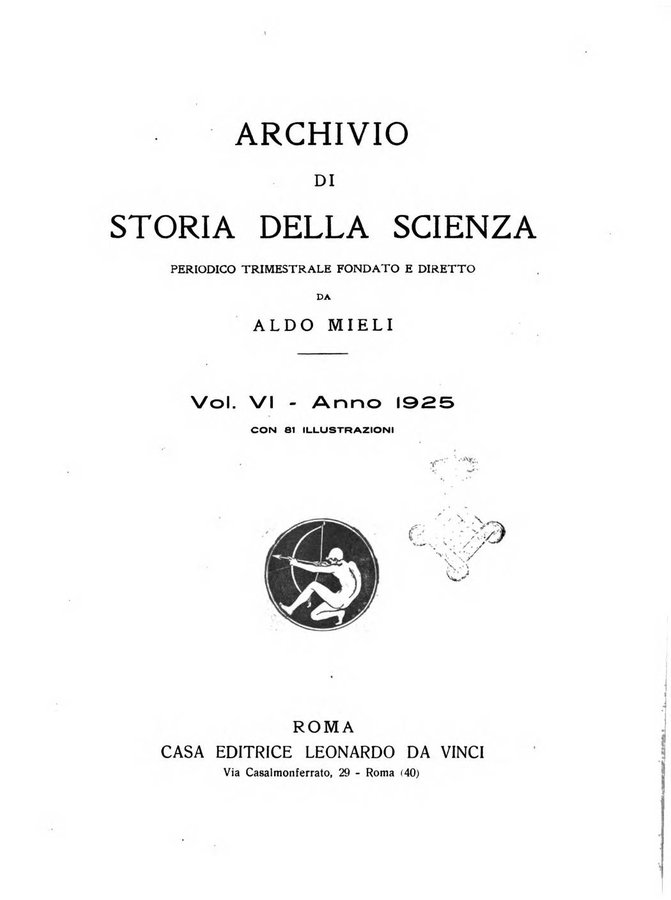 ARCHIVIO
DI
STORIA DELLA SCIENZA

PERIODICO TRIMESTRALE FONDATO E DIRETTO
DA
ALDO MIELI

Vol. VI - Anno 1925
CON 81 ILLUSTRAZIONI

ROMA
CASA EDITRICE LEONARDO DA VINCI
Via Casalmonferrato, 29 - Roma (40)